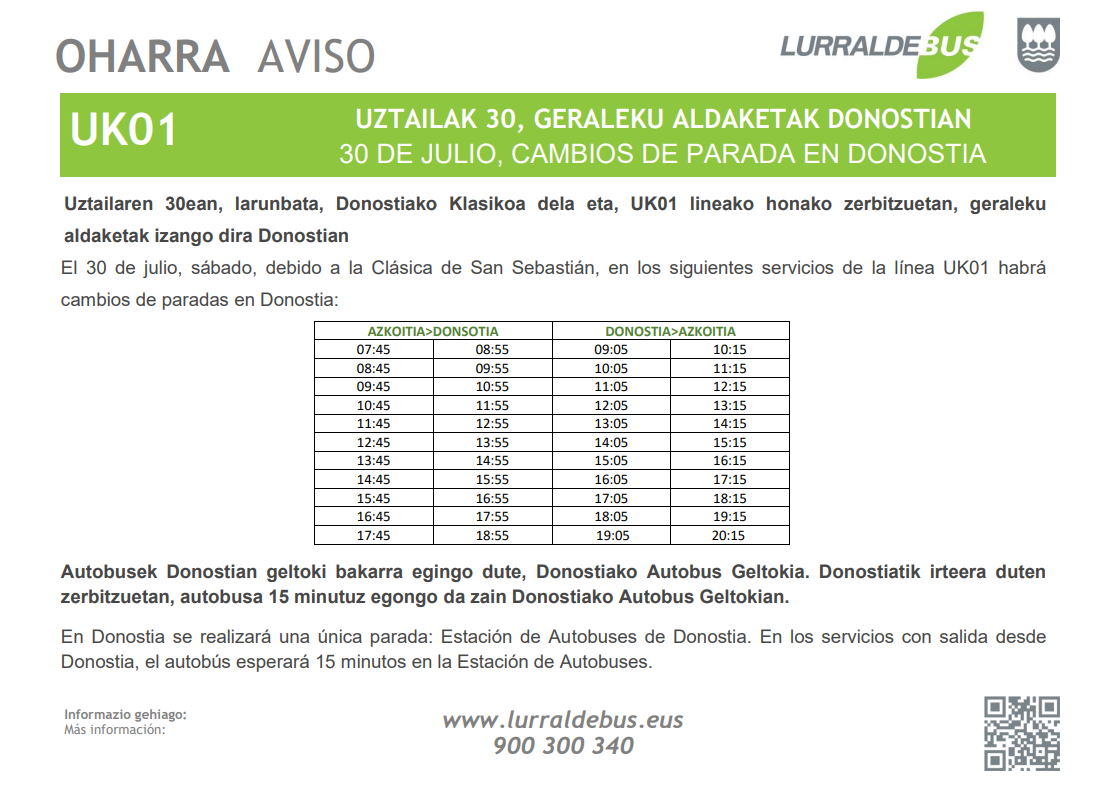 OHARRA AVISO

LURRALDEBUS

UK01

UZTAILAK 30, GERALEKU ALDAKETAK DONOSTIAN
30 DE JULIO, CAMBIOS DE PARADA EN DONOSTIA

Uztailaren 30ean, larunbata, Donostiako Klasikoa dela eta, UK01 lineako honako zerbitzuetan, geraleku aldaketak izango dira Donostian

El 30 de julio, sábado, debido a la Clásica de San Sebastián, en los siguientes servicios de la línea UK01 habrá cambios de paradas en Donostia:

| AZKOITIA>DONSOTIA | | DONOSTIA>AZKOITIA | |
|---|---|---|---|
| 07:45 | 08:55 | 09:05 | 10:15 |
| 08:45 | 09:55 | 10:05 | 11:15 |
| 09:45 | 10:55 | 11:05 | 12:15 |
| 10:45 | 11:55 | 12:05 | 13:15 |
| 11:45 | 12:55 | 13:05 | 14:15 |
| 12:45 | 13:55 | 14:05 | 15:15 |
| 13:45 | 14:55 | 15:05 | 16:15 |
| 14:45 | 15:55 | 16:05 | 17:15 |
| 15:45 | 16:55 | 17:05 | 18:15 |
| 16:45 | 17:55 | 18:05 | 19:15 |
| 17:45 | 18:55 | 19:05 | 20:15 |

Autobusek Donostian geltoki bakarra egingo dute, Donostiako Autobus Geltokia. Donostiatik irteera duten zerbitzuetan, autobusa 15 minutuz egongo da zain Donostiako Autobus Geltokian.

En Donostia se realizará una única parada: Estación de Autobuses de Donostia. En los servicios con salida desde Donostia, el autobús esperará 15 minutos en la Estación de Autobuses.

Informazio gehiago:
Más información:

www.lurraldebus.eus
900 300 340